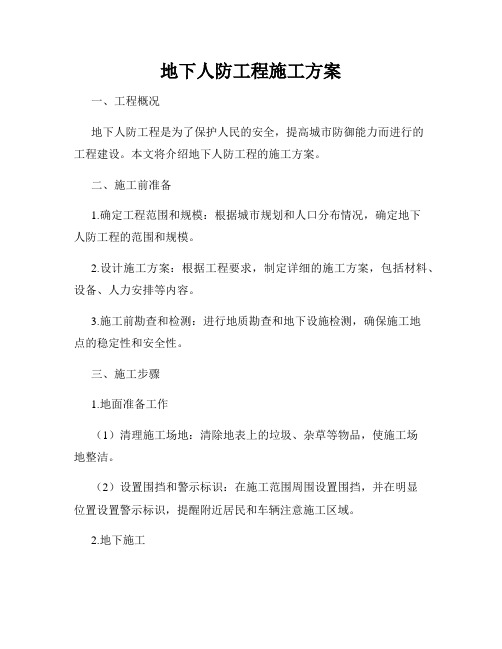 地下人防工程施工方案

一、工程概况

地下人防工程是为了保护人民的安全，提高城市防御能力而进行的工程建设。本文将介绍地下人防工程的施工方案。

二、施工前准备

1.确定工程范围和规模：根据城市规划和人口分布情况，确定地下人防工程的范围和规模。

2.设计施工方案：根据工程要求，制定详细的施工方案，包括材料、设备、人力安排等内容。

3.施工前勘查和检测：进行地质勘查和地下设施检测，确保施工地点的稳定性和安全性。

三、施工步骤

1.地面准备工作

（1）清理施工场地：清除地表上的垃圾、杂草等物品，使施工场地整洁。

（2）设置围挡和警示标识：在施工范围周围设置围挡，并在明显位置设置警示标识，提醒附近居民和车辆注意施工区域。

2.地下施工